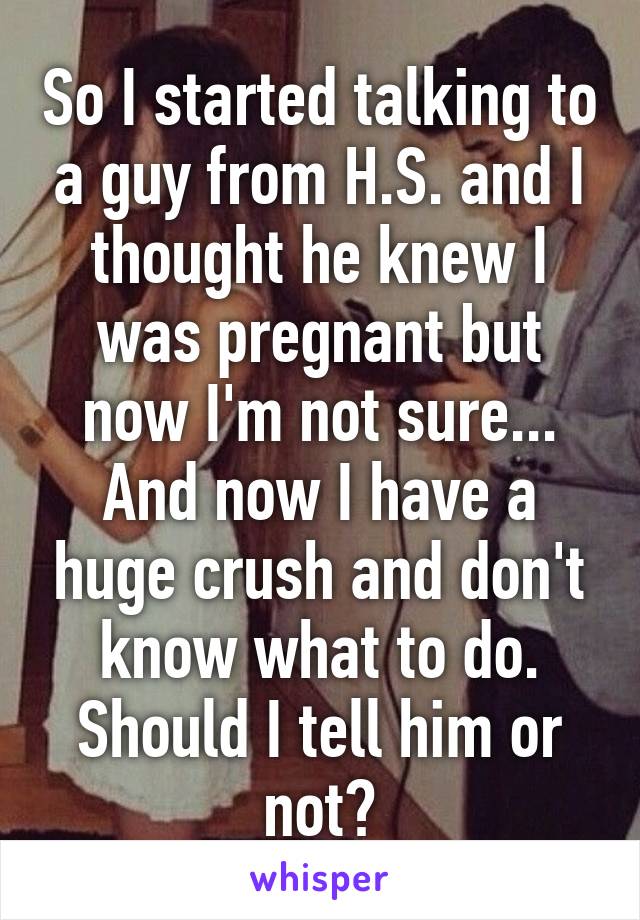 So I started talking to a guy from H.S. and I thought he knew I was pregnant but now I'm not sure... And now I have a huge crush and don't know what to do. Should I tell him or not?

whisper